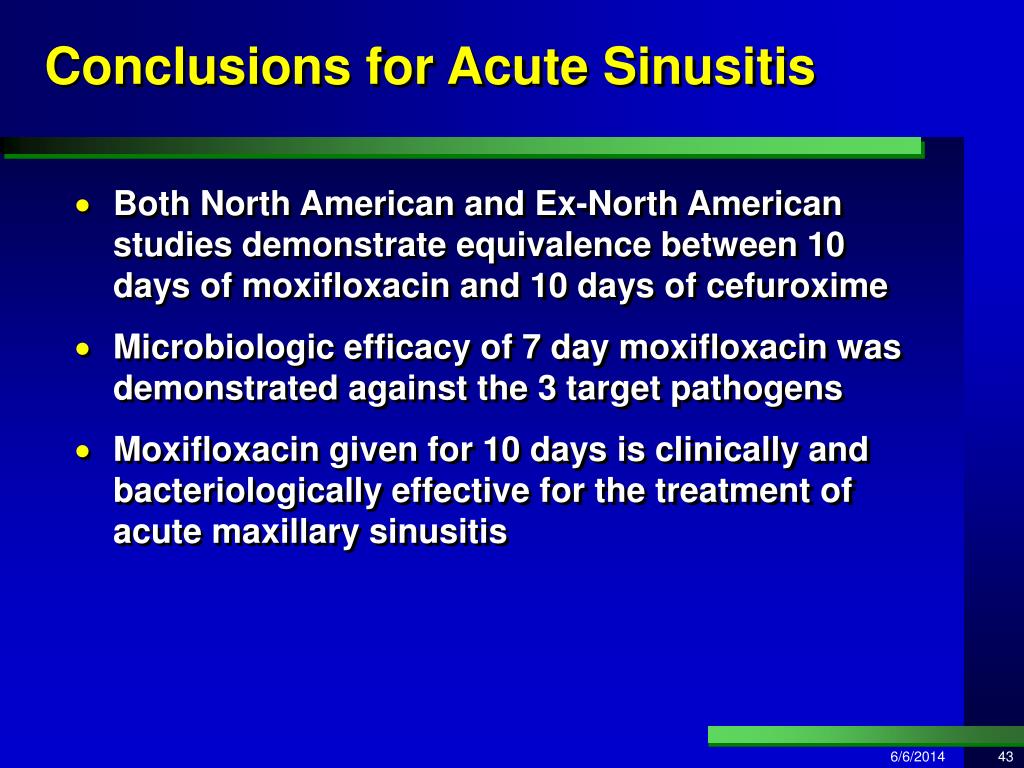 Conclusions for Acute Sinusitis

• Both North American and Ex-North American studies demonstrate equivalence between 10 days of moxifloxacin and 10 days of cefuroxime

• Microbiologic efficacy of 7 day moxifloxacin was demonstrated against the 3 target pathogens

• Moxifloxacin given for 10 days is clinically and bacteriologically effective for the treatment of acute maxillary sinusitis

6/6/2014

43